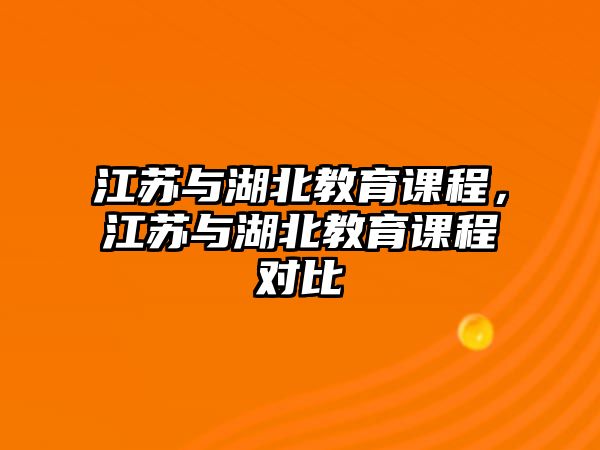 江苏与湖北教育课程，江苏与湖北教育课程对比